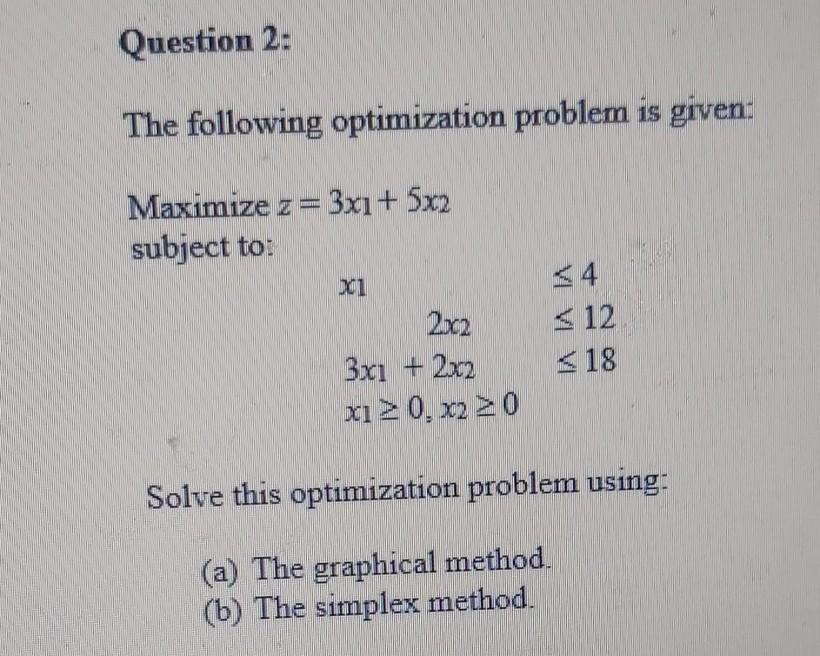 Question 2:

The following optimization problem is given:

Maximize $z = 3x_1 + 5x_2$
subject to:
$x_1 \leq 4$
$2x_2 \leq 12$
$3x_1 + 2x_2 \leq 18$
$x_1 \geq 0, x_2 \geq 0$

Solve this optimization problem using:

(a) The graphical method.
(b) The simplex method.